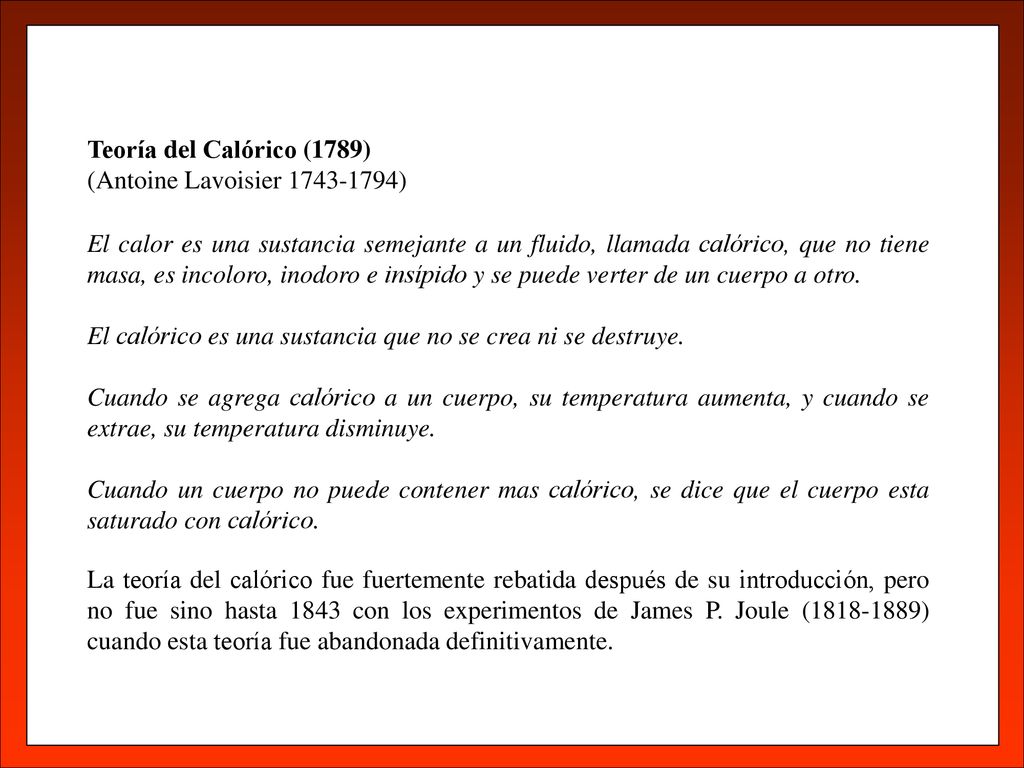 Teoría del Calórico (1789)
(Antoine Lavoisier 1743-1794)

El calor es una sustancia semejante a un fluido, llamada calórico, que no tiene masa, es incoloro, inodoro e insípido y se puede verter de un cuerpo a otro.

El calórico es una sustancia que no se crea ni se destruye.

Cuando se agrega calórico a un cuerpo, su temperatura aumenta, y cuando se extrae, su temperatura disminuye.

Cuando un cuerpo no puede contener mas calórico, se dice que el cuerpo esta saturado con calórico.

La teoría del calórico fue fuertemente rebatida después de su introducción, pero no fue sino hasta 1843 con los experimentos de James P. Joule (1818-1889) cuando esta teoría fue abandonada definitivamente.